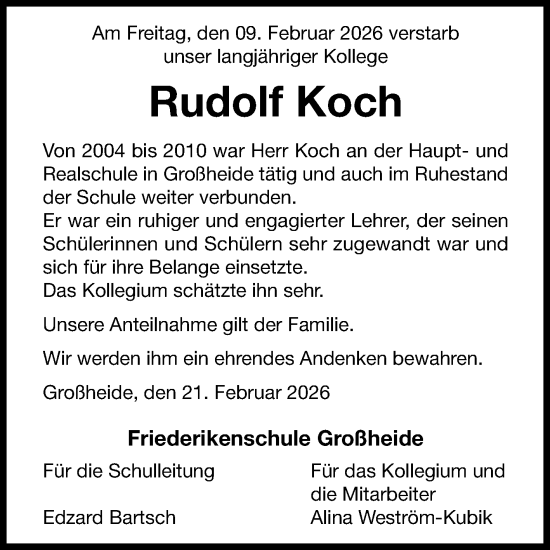 Am Freitag, den 09. Februar 2026 verstarb unser langjähriger Kollege

Rudolf Koch

Von 2004 bis 2010 war Herr Koch an der Haupt- und Realschule in Großheide tätig und auch im Ruhestand der Schule weiter verbunden.
Er war ein ruhiger und engagierter Lehrer, der seinen Schülerinnen und Schülern sehr zugewandt war und sich für ihre Belange einsetzte.
Das Kollegium schätzte ihn sehr.

Unsere Anteilnahme gilt der Familie.

Wir werden ihm ein ehrendes Andenken bewahren.

Großheide, den 21. Februar 2026

Friederikenschule Großheide

Für die Schulleitung

Edzard Bartsch

Für das Kollegium und die Mitarbeiter

Alina Weström-Kubik